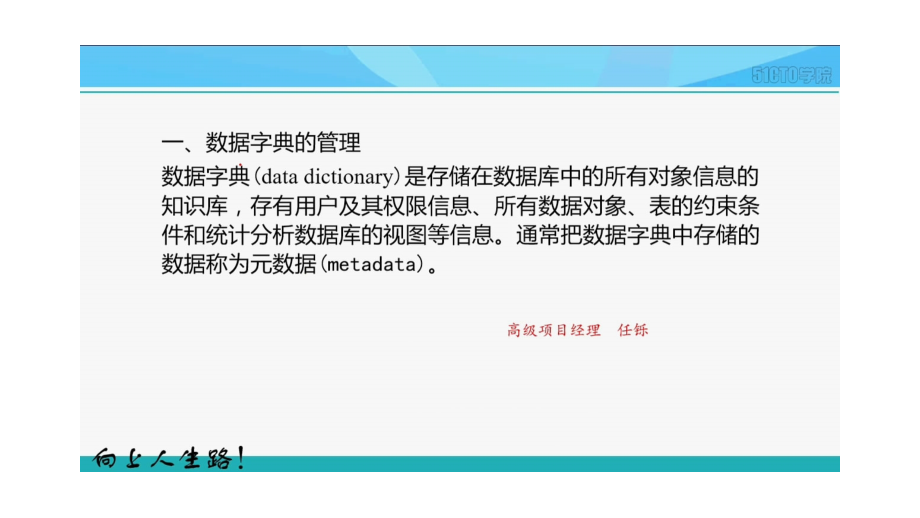 51CTO学院

一、数据字典的管理

数据字典(data dictionary)是存储在数据库中的所有对象信息的知识库，存有用户及其权限信息、所有数据对象、表的约束条件和统计分析数据库的视图等信息。通常把数据字典中存储的数据称为元数据(metadata)。

高级项目经理 任铄

向上人生路!